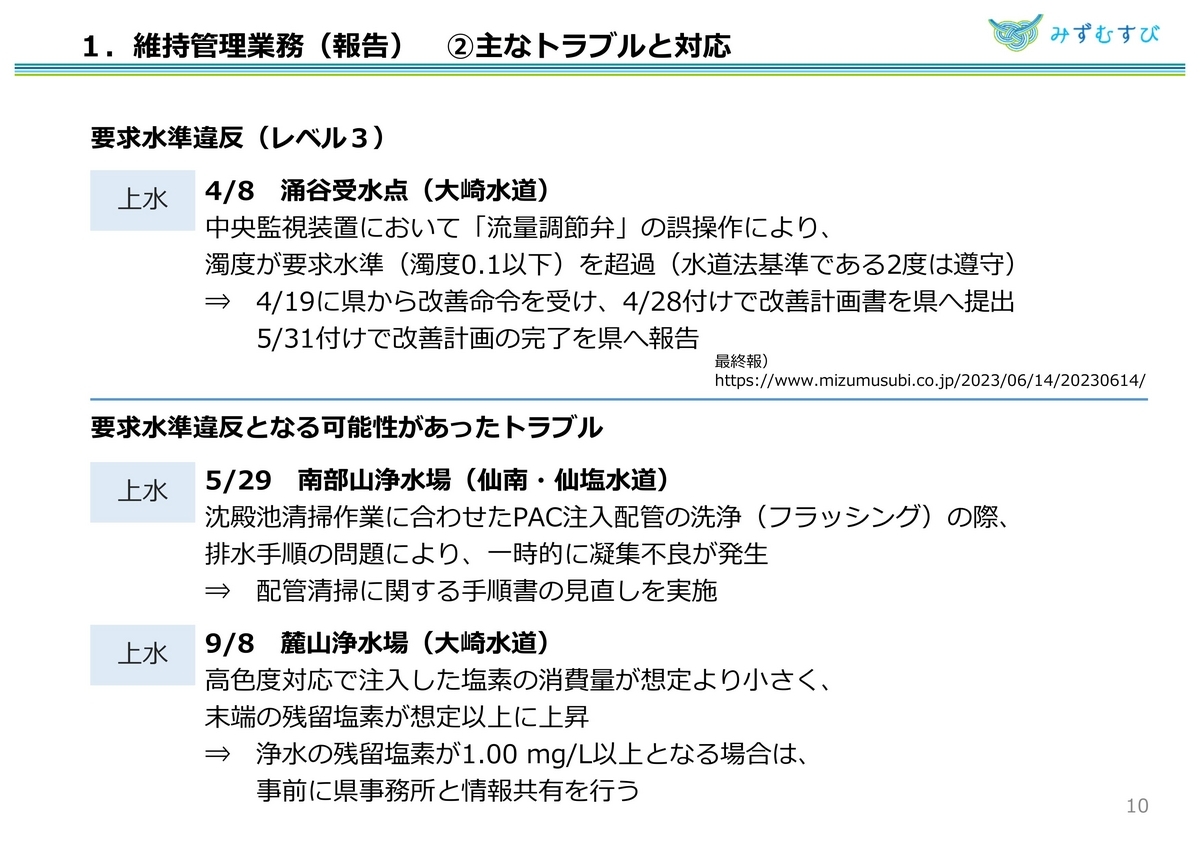 １．維持管理業務（報告）　②主なトラブルと対応

みずむすび

要求水準違反（レベル３）

上水

4/8　涌谷受水点（大崎水道）
中央監視装置において「流量調節弁」の誤操作により、
濁度が要求水準（濁度0.1以下）を超過（水道法基準である2度は遵守）
⇒　4/19に県から改善命令を受け、4/28付けで改善計画書を県へ提出
5/31付けで改善計画の完了を県へ報告

最終報）
https://www.mizumusubi.co.jp/2023/06/14/20230614/

要求水準違反となる可能性があったトラブル

上水

5/29　南部山浄水場（仙南・仙塩水道）
沈殿池清掃作業に合わせたPAC注入配管の洗浄（フラッシング）の際、
排水手順の問題により、一時的に凝集不良が発生
⇒　配管清掃に関する手順書の見直しを実施

上水

9/8　麓山浄水場（大崎水道）
高色度対応で注入した塩素の消費量が想定より小さく、
末端の残留塩素が想定以上に上昇
⇒　浄水の残留塩素が1.00 mg/L以上となる場合は、
事前に県事務所と情報共有を行う

10